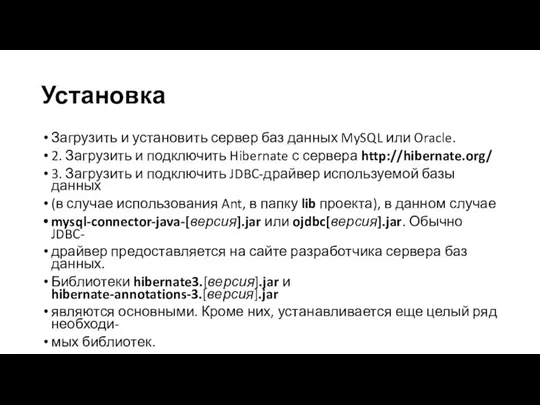 Установка

• Загрузить и установить сервер баз данных MySQL или Oracle.
• 2. Загрузить и подключить Hibernate с сервера http://hibernate.org/
• 3. Загрузить и подключить JDBC-драйвер используемой базы данных
• (в случае использования Ant, в папку lib проекта), в данном случае
• mysql-connector-java-[версия].jar или ojdbc[версия].jar. Обычно JDBC-
• драйвер предоставляется на сайте разработчика сервера баз данных.
• Библиотеки hibernate3.[версия].jar и hibernate-annotations-3.[версия].jar
• являются основными. Кроме них, устанавливается еще целый ряд необходи-
• мых библиотек.